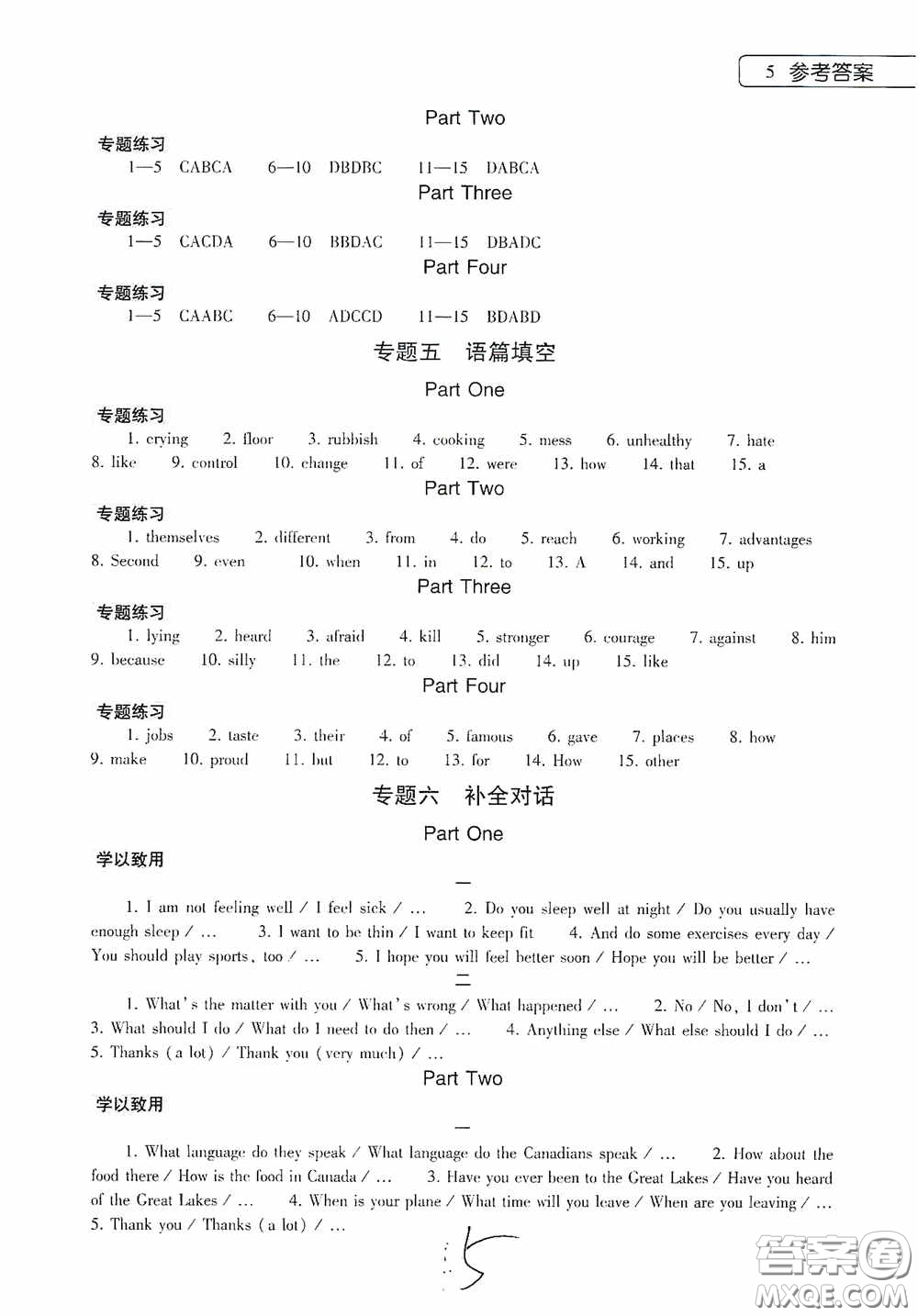 5 参考答案

Part Two

专题练习

1—5 CABCA 6—10 DBDBC 11—15 DABCA

Part Three

专题练习

1—5 CACDA 6—10 BBDAC 11—15 DBADC

Part Four

专题练习

1—5 CAABC 6—10 ADCCD 11—15 BDABD

专题五 语篇填空

Part One

专题练习

1. crying 2. floor 3. rubbish 4. cooking 5. mess 6. unhealthy 7. hate 8. like 9. control 10. change 11. of 12. were 13. how 14. that 15. a

Part Two

专题练习

1. themselves 2. different 3. from 4. do 5. reach 6. working 7. advantages 8. Second 9. even 10. when 11. in 12. to 13. A 14. and 15. up

Part Three

专题练习

1. lying 2. heard 3. afraid 4. kill 5. stronger 6. courage 7. against 8. him 9. because 10. silly 11. the 12. to 13. did 14. up 15. like

Part Four

专题练习

1. jobs 2. taste 3. their 4. of 5. famous 6. gave 7. places 8. how 9. make 10. proud 11. but 12. to 13. for 14. How 15. other

专题六 补全对话

Part One

学以致用

一

1. I am not feeling well / I feel sick / … 2. Do you sleep well at night / Do you usually have enough sleep / … 3. I want to be thin / I want to keep fit 4. And do some exercises every day / You should play sports, too / … 5. I hope you will feel better soon / Hope you will be better / …

二

1. What's the matter with you / What's wrong / What happened / … 2. No / No, I don't / … 3. What should I do / What do I need to do then / … 4. Anything else / What else should I do / … 5. Thanks (a lot) / Thank you (very much) / …

Part Two

学以致用

一

1. What language do they speak / What language do the Canadians speak / … 2. How about the food there / How is the food in Canada / … 3. Have you ever been to the Great Lakes / Have you heard of the Great Lakes / … 4. When is your plane / What time will you leave / When are you leaving / … 5. Thank you / Thanks (a lot) / …

5

答案圈
MXQE.COM